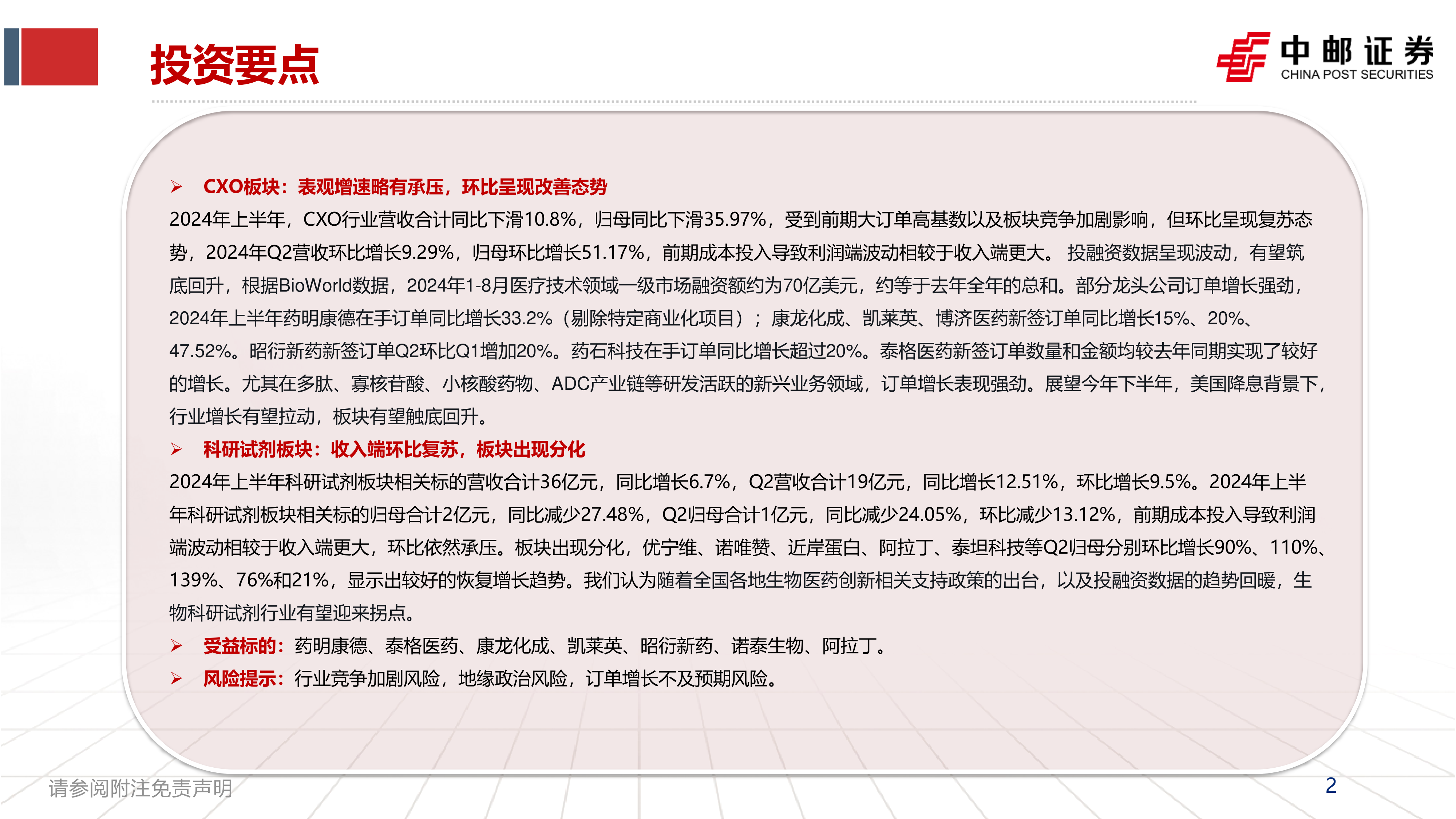 投资要点

中邮证券
CHINA POST SECURITIES

➢ CXO板块：表观增速略有承压，环比呈现改善态势

2024年上半年，CXO行业营收合计同比下滑10.8%，归母同比下滑35.97%，受到前期大订单高基数以及板块竞争加剧影响，但环比呈现复苏态势，2024年Q2营收环比增长9.29%，归母环比增长51.17%，前期成本投入导致利润端波动相较于收入端更大。 投融资数据呈现波动，有望筑底回升，根据BioWorld数据，2024年1-8月医疗技术领域一级市场融资额约为70亿美元，约等于去年全年的总和。部分龙头公司订单增长强劲，2024年上半年药明康德在手订单同比增长33.2%（剔除特定商业化项目）；康龙化成、凯莱英、博济医药新签订单同比增长15%、20%、47.52%。昭衍新药新签订单Q2环比Q1增加20%。药石科技在手订单同比增长超过20%。泰格医药新签订单数量和金额均较去年同期实现了较好的增长。尤其在多肽、寡核苷酸、小核酸药物、ADC产业链等研发活跃的新兴业务领域，订单增长表现强劲。展望今年下半年，美国降息背景下，行业增长有望拉动，板块有望触底回升。

➢ 科研试剂板块：收入端环比复苏，板块出现分化

2024年上半年科研试剂板块相关标的营收合计36亿元，同比增长6.7%，Q2营收合计19亿元，同比增长12.51%，环比增长9.5%。2024年上半年科研试剂板块相关标的归母合计2亿元，同比减少27.48%，Q2归母合计1亿元，同比减少24.05%，环比减少13.12%，前期成本投入导致利润端波动相较于收入端更大，环比依然承压。板块出现分化，优宁维、诺唯赞、近岸蛋白、阿拉丁、泰坦科技等Q2归母分别环比增长90%、110%、139%、76%和21%，显示出较好的恢复增长趋势。我们认为随着全国各地生物医药创新相关支持政策的出台，以及投融资数据的趋势回暖，生物科研试剂行业有望迎来拐点。

➢ 受益标的：药明康德、泰格医药、康龙化成、凯莱英、昭衍新药、诺泰生物、阿拉丁。

➢ 风险提示：行业竞争加剧风险，地缘政治风险，订单增长不及预期风险。

请参阅附注免责声明

2